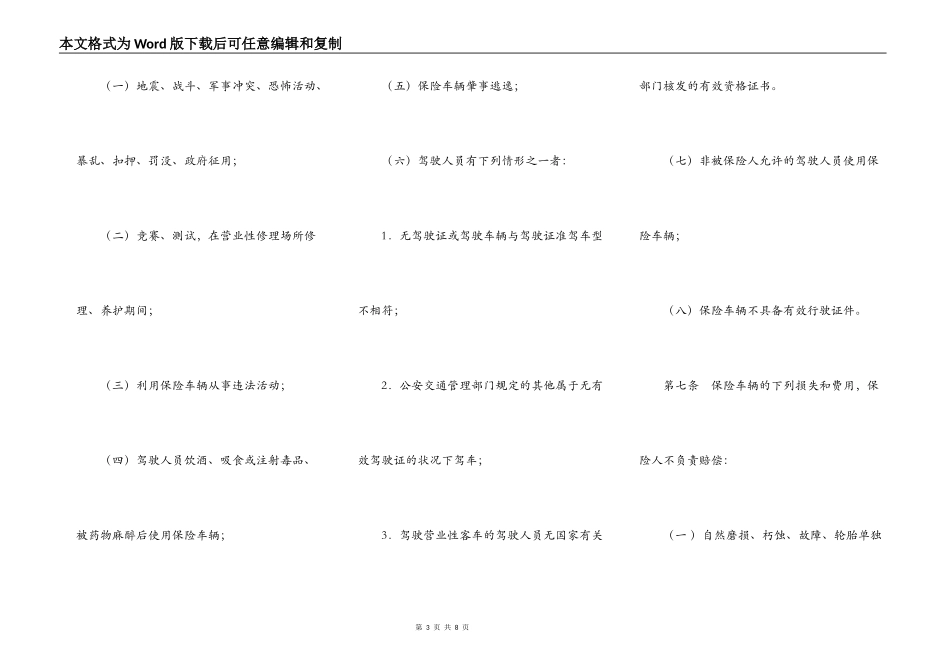 本文格式为Word版下载后可任意编辑和复制

（一）地震、战斗、军事冲突、恐怖活动、暴乱、扣押、罚没、政府征用；

（二）竞赛、测试，在营业性修理场所修理、养护期间；

（三）利用保险车辆从事违法活动；

（四）驾驶人员饮酒、吸食或注射毒品、被药物麻醉后使用保险车辆；

（五）保险车辆肇事逃逸；

（六）驾驶人员有下列情形之一者：

1．无驾驶证或驾驶车辆与驾驶证准驾车型不相符；

2．公安交通管理部门规定的其他属于无有效驾驶证的状况下驾车；

3．驾驶营业性客车的驾驶人员无国家有关部门核发的有效资格证书。

（七）非被保险人允许的驾驶人员使用保险车辆；

（八）保险车辆不具备有效行驶证件。

第七条　保险车辆的下列损失和费用，保险人不负责赔偿：

（一）自然磨损、朽蚀、故障、轮胎单独

第 3 页 共 8 页